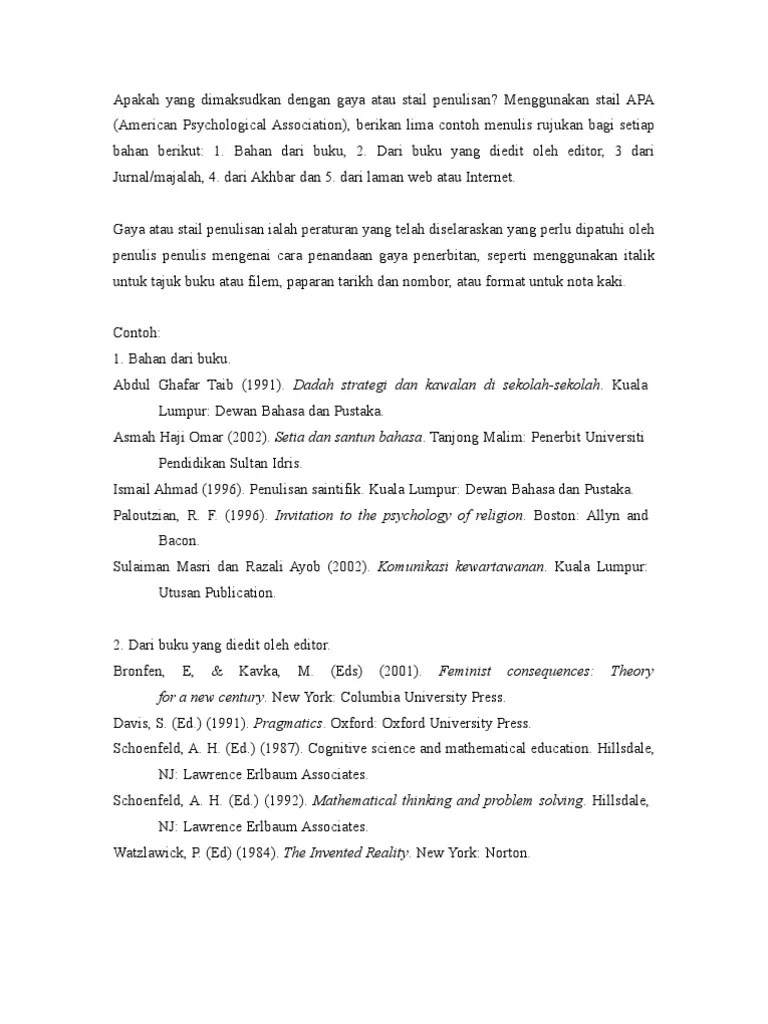 Apakah yang dimaksudkan dengan gaya atau stail penulisan? Menggunakan stail APA (American Psychological Association), berikan lima contoh menulis rujukan bagi setiap bahan berikut: 1. Bahan dari buku, 2. Dari buku yang diedit oleh editor, 3 dari Jurnal/majalah, 4. dari Akhbar dan 5. dari laman web atau Internet.

Gaya atau stail penulisan ialah peraturan yang telah diselaraskan yang perlu dipatuhi oleh penulis penulis mengenai cara penandaan gaya penerbitan, seperti menggunakan italik untuk tajuk buku atau filem, paparan tarikh dan nombor, atau format untuk nota kaki.

Contoh:
1. Bahan dari buku.
Abdul Ghafar Taib (1991). Dadah strategi dan kawalan di sekolah-sekolah. Kuala Lumpur: Dewan Bahasa dan Pustaka.
Asmah Haji Omar (2002). Setia dan santun bahasa. Tanjong Malim: Penerbit Universiti Pendidikan Sultan Idris.
Ismail Ahmad (1996). Penulisan saintifik. Kuala Lumpur: Dewan Bahasa dan Pustaka.
Paloutzian, R. F. (1996). Invitation to the psychology of religion. Boston: Allyn and Bacon.
Sulaiman Masri dan Razali Ayob (2002). Komunikasi kewartawanan. Kuala Lumpur: Utusan Publication.

2. Dari buku yang diedit oleh editor.
Bronfen, E, & Kavka, M. (Eds) (2001). Feminist consequences: Theory for a new century. New York: Columbia University Press.
Davis, S. (Ed.) (1991). Pragmatics. Oxford: Oxford University Press.
Schoenfeld, A. H. (Ed.) (1987). Cognitive science and mathematical education. Hillsdale, NJ: Lawrence Erlbaum Associates.
Schoenfeld, A. H. (Ed.) (1992). Mathematical thinking and problem solving. Hillsdale, NJ: Lawrence Erlbaum Associates.
Watzlawick, P. (Ed) (1984). The Invented Reality. New York: Norton.